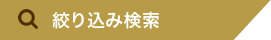 絞り込み検索